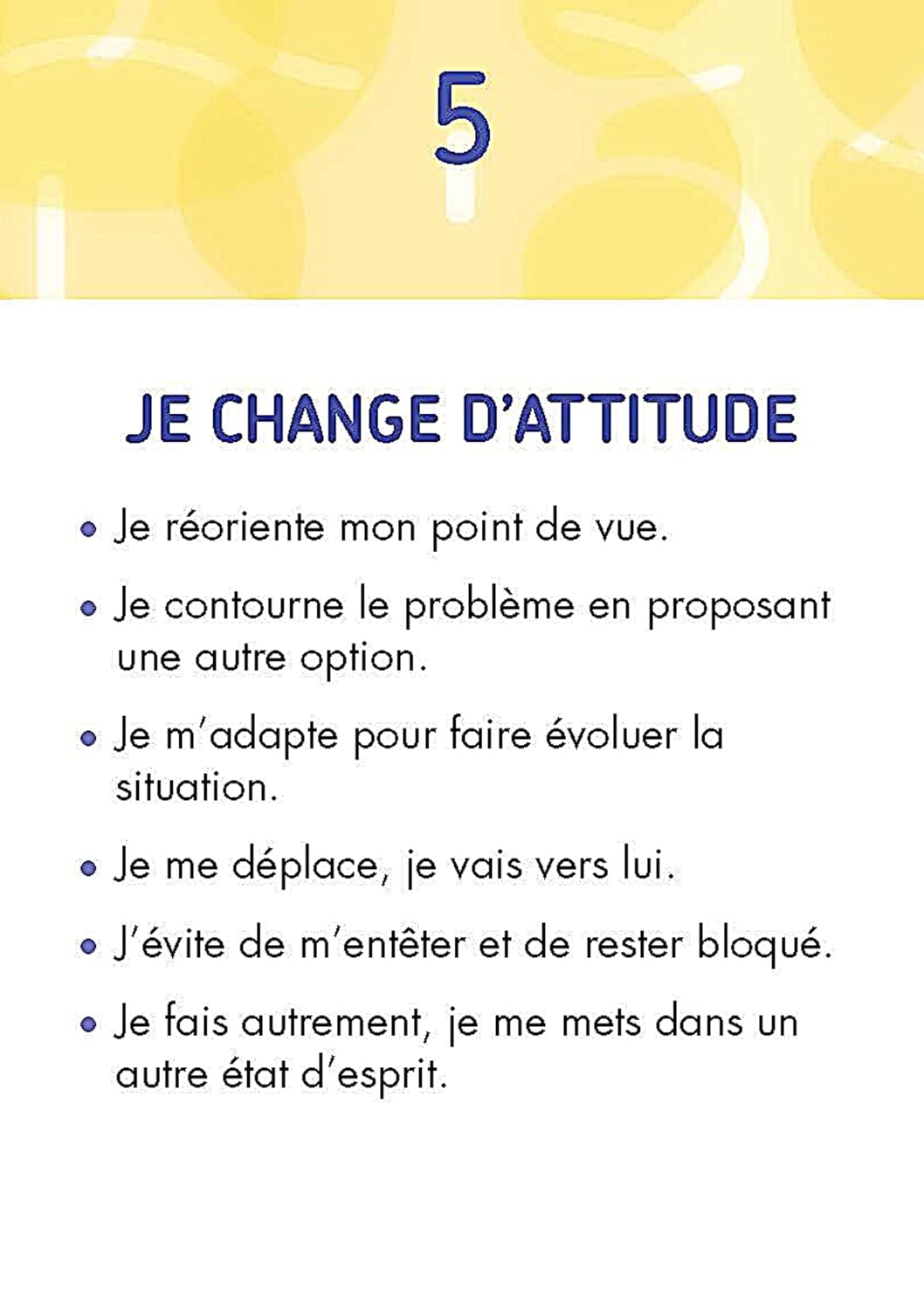 5

JE CHANGE D'ATTITUDE

• Je réoriente mon point de vue.

• Je contourne le problème en proposant une autre option.

• Je m'adapte pour faire évoluer la situation.

• Je me déplace, je vais vers lui.

• J'évite de m'entêter et de rester bloqué.

• Je fais autrement, je me mets dans un autre état d'esprit.